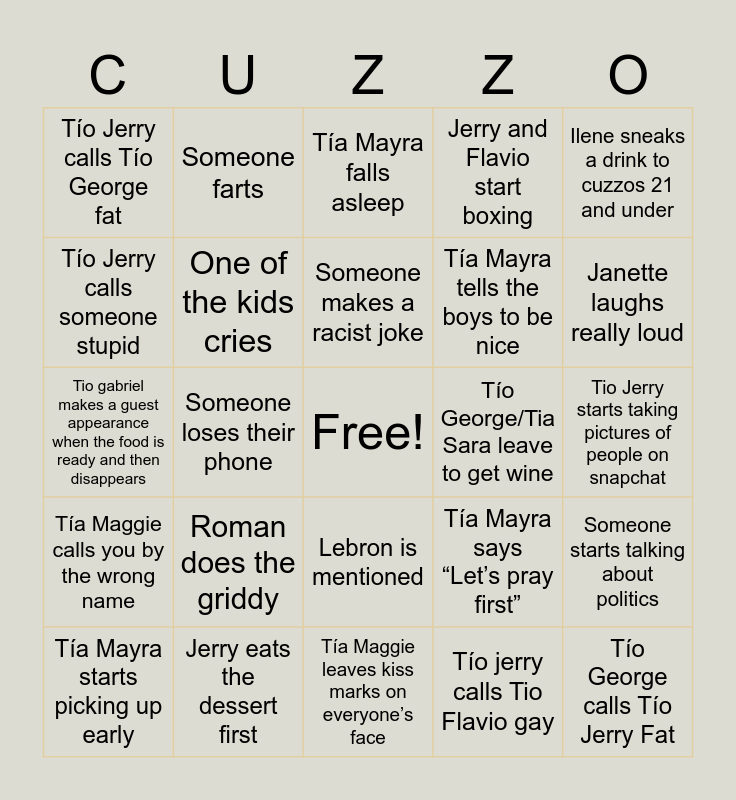 | C | U | Z | Z | O |
|---|---|---|---|---|
| Tío Jerry calls Tío George fat | Someone farts | Tía Mayra falls asleep | Jerry and Flavio start boxing | Ilene sneaks a drink to cuzzos 21 and under |
| Tío Jerry calls someone stupid | One of the kids cries | Someone makes a racist joke | Tía Mayra tells the boys to be nice | Janette laughs really loud |
| Tio gabriel makes a guest appearance when the food is ready and then disappears | Someone loses their phone | Free! | Tío George/Tia Sara leave to get wine | Tio Jerry starts taking pictures of people on snapchat |
| Tía Maggie calls you by the wrong name | Roman does the griddy | Lebron is mentioned | Tía Mayra says “Let’s pray first” | Someone starts talking about politics |
| Tía Mayra starts picking up early | Jerry eats the dessert first | Tía Maggie leaves kiss marks on everyone’s face | Tío jerry calls Tio Flavio gay | Tío George calls Tío Jerry Fat |